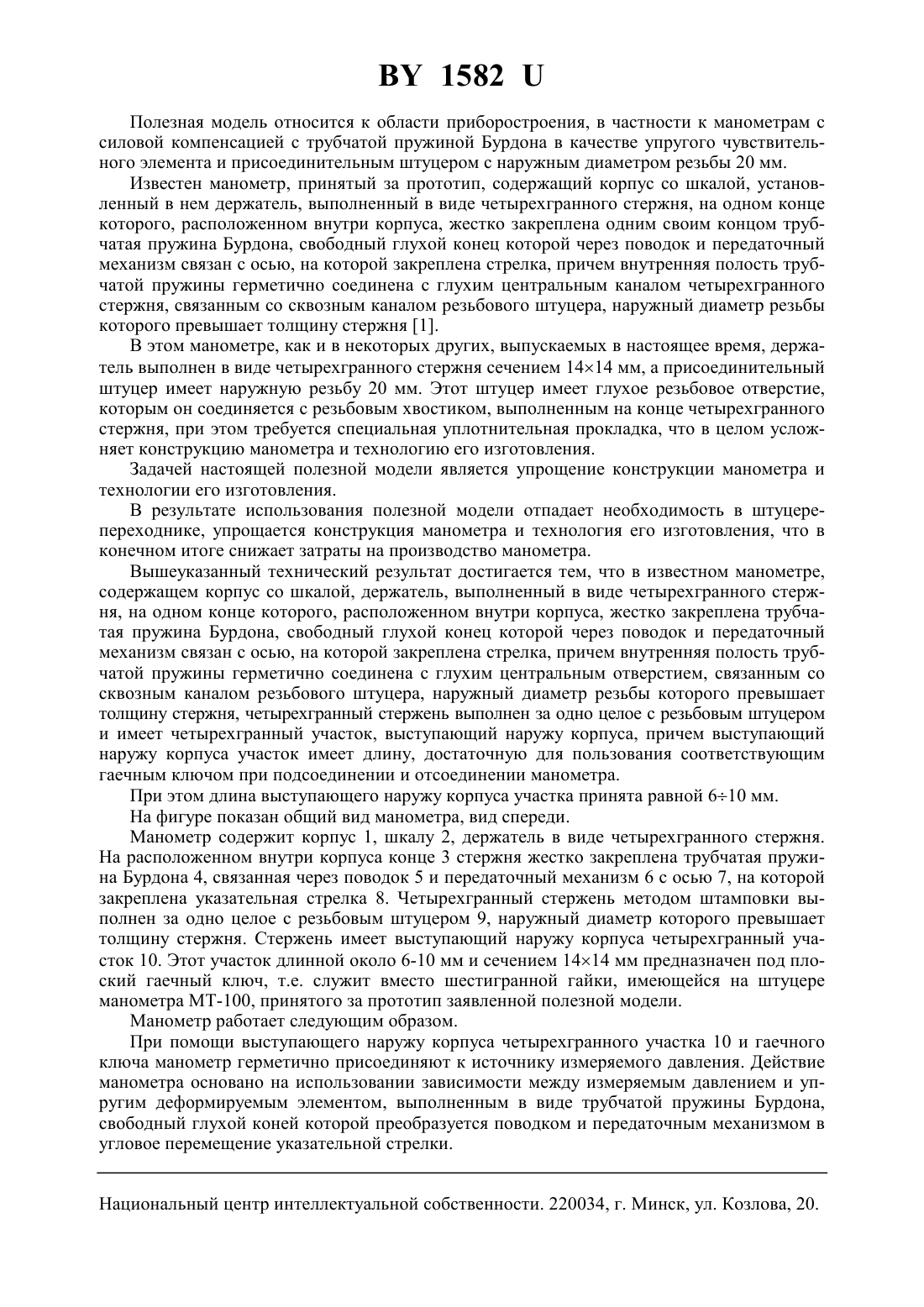 BY 1582 U

Полезная модель относится к области приборостроения, в частности к манометрам с силовой компенсацией с трубчатой пружиной Бурдона в качестве упругого чувствительного элемента и присоединительным штуцером с наружным диаметром резьбы 20 мм.

Известен манометр, принятый за прототип, содержащий корпус со шкалой, установленный в нем держатель, выполненный в виде четырехгранного стержня, на одном конце которого, расположенном внутри корпуса, жестко закреплена одним своим концом трубчатая пружина Бурдона, свободный глухой конец которой через поводок и передаточный механизм связан с осью, на которой закреплена стрелка, причем внутренняя полость трубчатой пружины герметично соединена с глухим центральным каналом четырехгранного стержня, связанным со сквозным каналом резьбового штуцера, наружный диаметр резьбы которого превышает толщину стержня [1].

В этом манометре, как и в некоторых других, выпускаемых в настоящее время, держатель выполнен в виде четырехгранного стержня сечением 14×14 мм, а присоединительный штуцер имеет наружную резьбу 20 мм. Этот штуцер имеет глухое резьбовое отверстие, которым он соединяется с резьбовым хвостиком, выполненным на конце четырехгранного стержня, при этом требуется специальная уплотнительная прокладка, что в целом усложняет конструкцию манометра и технологию его изготовления.

Задачей настоящей полезной модели является упрощение конструкции манометра и технологии его изготовления.

В результате использования полезной модели отпадает необходимость в штуцере-переходнике, упрощается конструкция манометра и технология его изготовления, что в конечном итоге снижает затраты на производство манометра.

Вышеуказанный технический результат достигается тем, что в известном манометре, содержащем корпус со шкалой, держатель, выполненный в виде четырехгранного стержня, на одном конце которого, расположенном внутри корпуса, жестко закреплена трубчатая пружина Бурдона, свободный глухой конец которой через поводок и передаточный механизм связан с осью, на которой закреплена стрелка, причем внутренняя полость трубчатой пружины герметично соединена с глухим центральным отверстием, связанным со сквозным каналом резьбового штуцера, наружный диаметр резьбы которого превышает толщину стержня, четырехгранный стержень выполнен за одно целое с резьбовым штуцером и имеет четырехгранный участок, выступающий наружу корпуса, причем выступающий наружу корпуса участок имеет длину, достаточную для пользования соответствующим гаечным ключом при подсоединении и отсоединении манометра.

При этом длина выступающего наружу корпуса участка принята равной 6÷10 мм.

На фигуре показан общий вид манометра, вид спереди.

Манометр содержит корпус 1, шкалу 2, держатель в виде четырехгранного стержня. На расположенном внутри корпуса конце 3 стержня жестко закреплена трубчатая пружина Бурдона 4, связанная через поводок 5 и передаточный механизм 6 с осью 7, на которой закреплена указательная стрелка 8. Четырехгранный стержень методом штамповки выполнен за одно целое с резьбовым штуцером 9, наружный диаметр которого превышает толщину стержня. Стержень имеет выступающий наружу корпуса четырехгранный участок 10. Этот участок длинной около 6-10 мм и сечением 14×14 мм предназначен под плоский гаечный ключ, т.е. служит вместо шестигранной гайки, имеющейся на штуцере манометра МТ-100, принятого за прототип заявленной полезной модели.

Манометр работает следующим образом.

При помощи выступающего наружу корпуса четырехгранного участка 10 и гаечного ключа манометр герметично присоединяют к источнику измеряемого давления. Действие манометра основано на использовании зависимости между измеряемым давлением и упругим деформируемым элементом, выполненным в виде трубчатой пружины Бурдона, свободный глухой коней которой преобразуется поводком и передаточным механизмом в угловое перемещение указательной стрелки.

Национальный центр интеллектуальной собственности. 220034, г. Минск, ул. Козлова, 20.